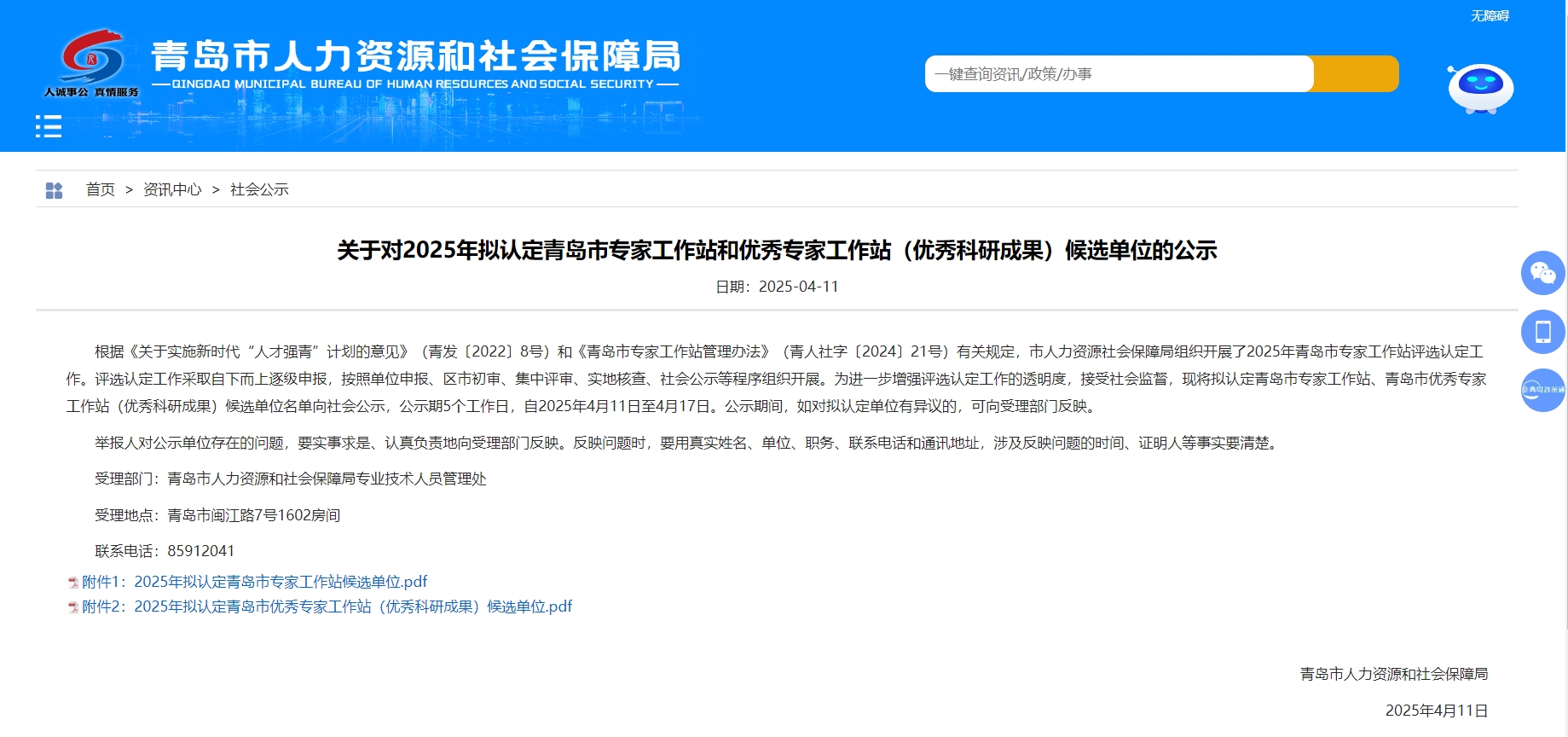 无障碍

人诚事公 真情服务

青岛市人力资源和社会保障局

QINGDAO MUNICIPAL BUREAU OF HUMAN RESOURCES AND SOCIAL SECURITY

一键查询资讯/政策/办事

首页 > 资讯中心 > 社会公示

关于对2025年拟认定青岛市专家工作站和优秀专家工作站（优秀科研成果）候选单位的公示

日期：2025-04-11

根据《关于实施新时代“人才强青”计划的意见》（青发〔2022〕8号）和《青岛市专家工作站管理办法》（青人社字〔2024〕21号）有关规定，市人力资源社会保障局组织开展了2025年青岛市专家工作站评选认定工作。评选认定工作采取自下而上逐级申报，按照单位申报、区市初审、集中评审、实地核查、社会公示等程序组织开展。为进一步增强评选认定工作的透明度，接受社会监督，现将拟认定青岛市专家工作站、青岛市优秀专家工作站（优秀科研成果）候选单位名单向社会公示，公示期5个工作日，自2025年4月11日至4月17日。公示期间，如对拟认定单位有异议的，可向受理部门反映。

举报人对公示单位存在的问题，要实事求是、认真负责地向受理部门反映。反映问题时，要用真实姓名、单位、职务、联系电话和通讯地址，涉及反映问题的时间、证明人等事实要清楚。

受理部门：青岛市人力资源和社会保障局专业技术人员管理处

受理地点：青岛市闽江路7号1602房间

联系电话：85912041

附件1：2025年拟认定青岛市专家工作站候选单位.pdf

附件2：2025年拟认定青岛市优秀专家工作站（优秀科研成果）候选单位.pdf

青岛市人力资源和社会保障局

2025年4月11日